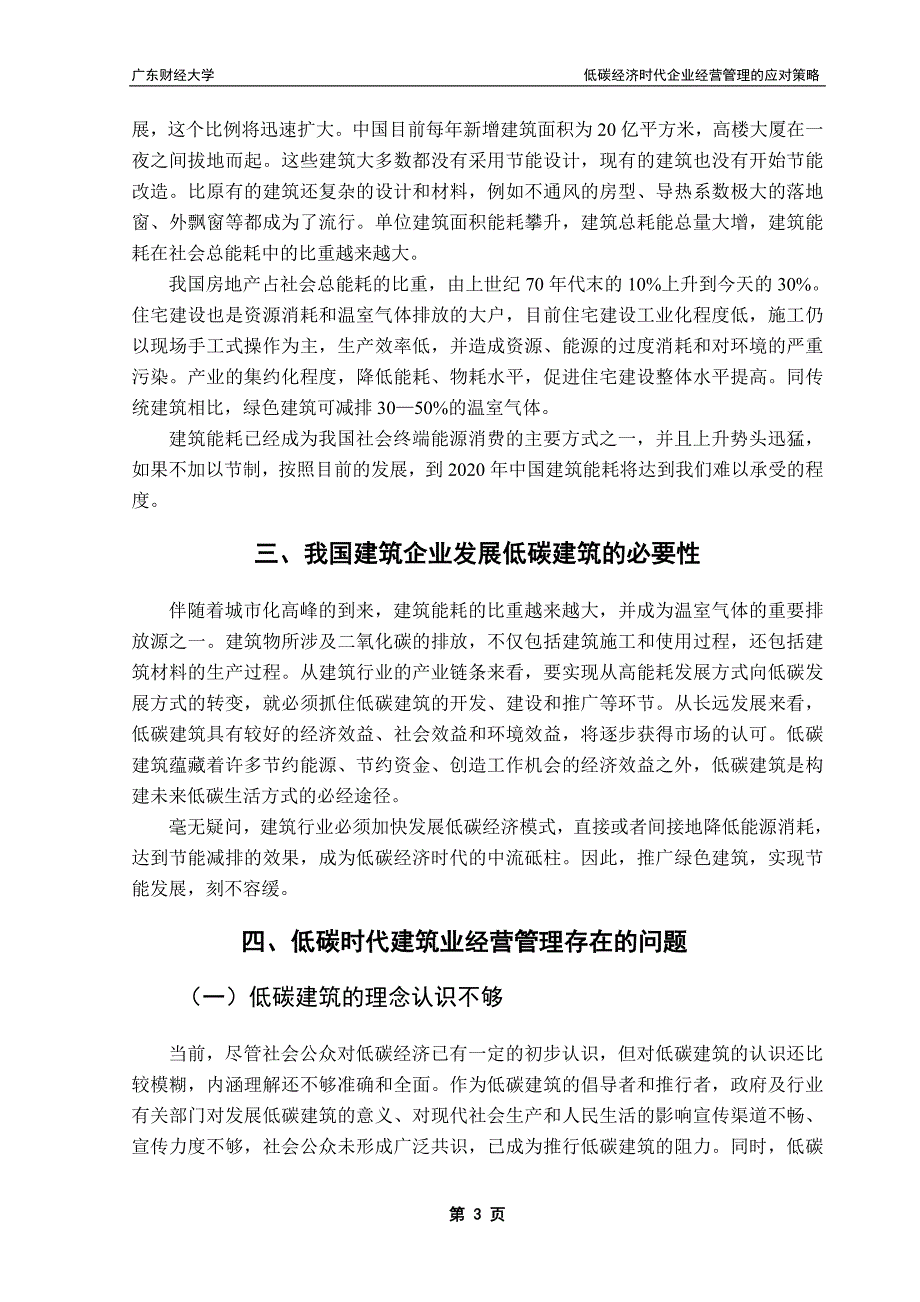 广东财经大学

低碳经济时代企业经营管理的应对策略

展，这个比例将迅速扩大。中国目前每年新增建筑面积为 20 亿平方米，高楼大厦在一夜之间拔地而起。这些建筑大多数都没有采用节能设计，现有的建筑也没有开始节能改造。比原有的建筑还复杂的设计和材料，例如不通风的房型、导热系数极大的落地窗、外飘窗等都成为了流行。单位建筑面积能耗攀升，建筑总耗能总量大增，建筑能耗在社会总能耗中的比重越来越大。

我国房地产占社会总能耗的比重，由上世纪 70 年代末的 10%上升到今天的 30%。住宅建设也是资源消耗和温室气体排放的大户，目前住宅建设工业化程度低，施工仍以现场手工式操作为主，生产效率低，并造成资源、能源的过度消耗和对环境的严重污染。产业的集约化程度，降低能耗、物耗水平，促进住宅建设整体水平提高。同传统建筑相比，绿色建筑可减排 30—50%的温室气体。

建筑能耗已经成为我国社会终端能源消费的主要方式之一，并且上升势头迅猛，如果不加以节制，按照目前的发展，到 2020 年中国建筑能耗将达到我们难以承受的程度。

三、我国建筑企业发展低碳建筑的必要性

伴随着城市化高峰的到来，建筑能耗的比重越来越大，并成为温室气体的重要排放源之一。建筑物所涉及二氧化碳的排放，不仅包括建筑施工和使用过程，还包括建筑材料的生产过程。从建筑行业的产业链条来看，要实现从高能耗发展方式向低碳发展方式的转变，就必须抓住低碳建筑的开发、建设和推广等环节。从长远发展来看，低碳建筑具有较好的经济效益、社会效益和环境效益，将逐步获得市场的认可。低碳建筑蕴藏着许多节约能源、节约资金、创造工作机会的经济效益之外，低碳建筑是构建未来低碳生活方式的必经途径。

毫无疑问，建筑行业必须加快发展低碳经济模式，直接或者间接地降低能源消耗，达到节能减排的效果，成为低碳经济时代的中流砥柱。因此，推广绿色建筑，实现节能发展，刻不容缓。

四、低碳时代建筑业经营管理存在的问题

（一）低碳建筑的理念认识不够

当前，尽管社会公众对低碳经济已有一定的初步认识，但对低碳建筑的认识还比较模糊，内涵理解还不够准确和全面。作为低碳建筑的倡导者和推行者，政府及行业有关部门对发展低碳建筑的意义、对现代社会生产和人民生活的影响宣传渠道不畅、宣传力度不够，社会公众未形成广泛共识，已成为推行低碳建筑的阻力。同时，低碳

第 3 页